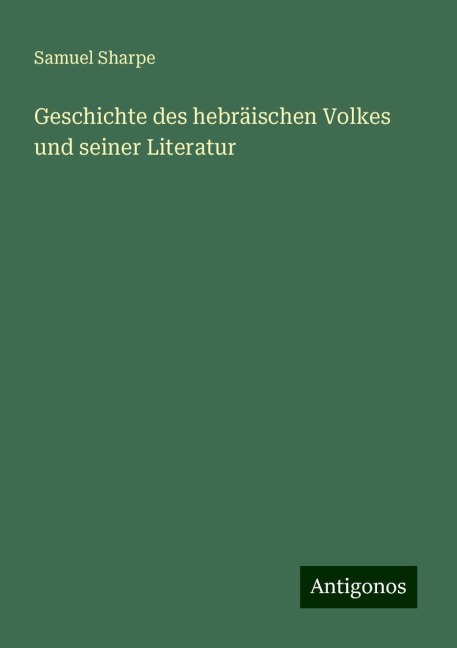 Samuel Sharpe

Geschichte des hebräischen Volkes und seiner Literatur

Antigonos